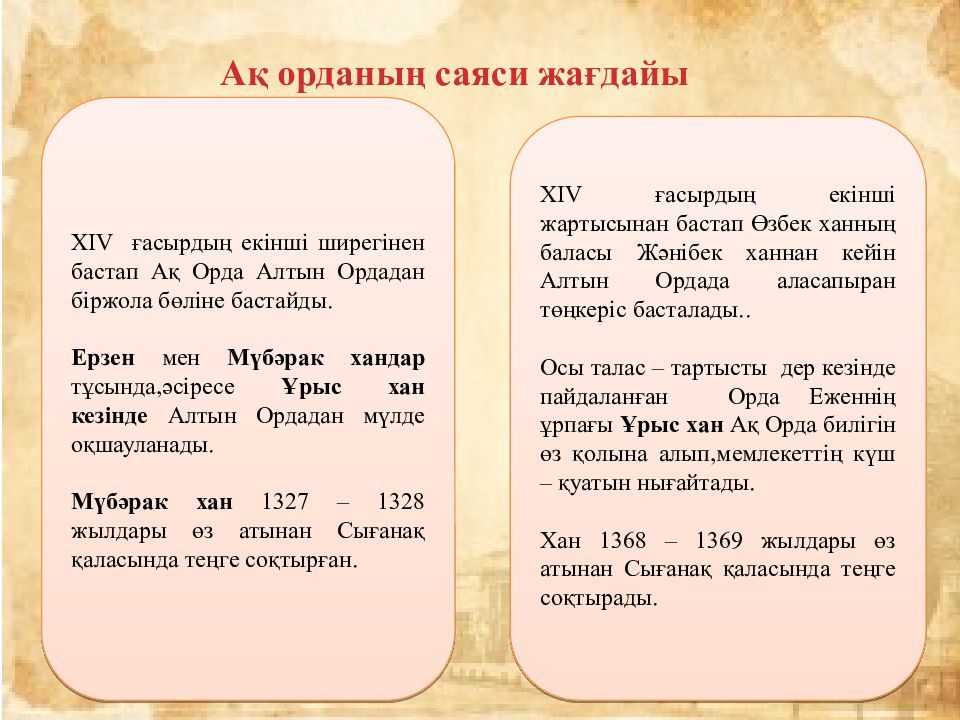 Ақ орданың саяси жағдайы

XIV ғасырдың екінші ширегінен бастап Ақ Орда Алтын Ордадан біржола бөліне бастайды.

Ерзен мен Мүбәрак хандар тұсында,әсіресе Ұрыс хан кезінде Алтын Ордадан мүлде оқшауланады.

Мүбәрак хан 1327 – 1328 жылдары өз атынан Сығанақ қаласында теңге соқтырған.

XIV ғасырдың екінші жартысынан бастап Өзбек ханның баласы Жәнібек ханнан кейін Алтын Ордада аласапыран төңкеріс басталады..

Осы талас – тартысты дер кезінде пайдаланған Орда Еженнің ұрпағы Ұрыс хан Ақ Орда билігін өз қолына алып,мемлекеттің күш – қуатын нығайтады.

Хан 1368 – 1369 жылдары өз атынан Сығанақ қаласында теңге соқтырады.